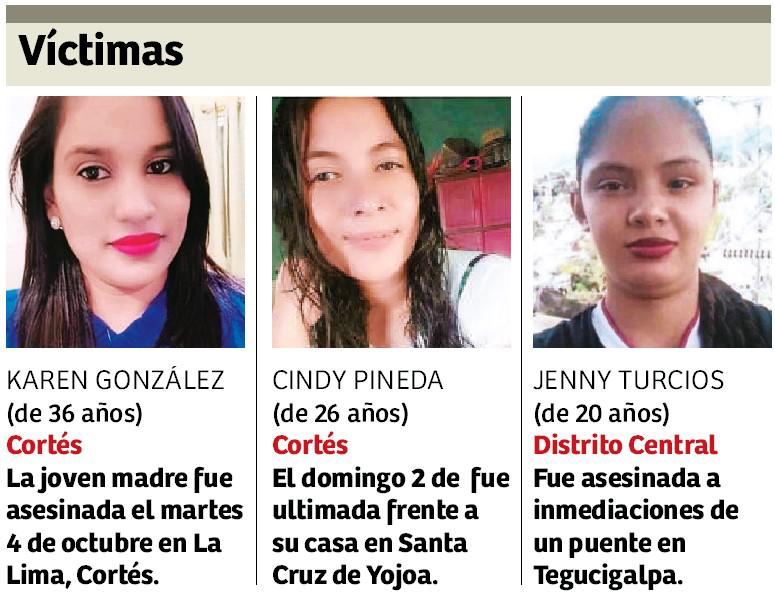 Víctimas

KAREN GONZÁLEZ
(de 36 años)
Cortés
La joven madre fue asesinada el martes 4 de octubre en La Lima, Cortés.

CINDY PINEDA
(de 26 años)
Cortés
El domingo 2 de fue ultimada frente a su casa en Santa Cruz de Yojoa.

JENNY TURCIOS
(de 20 años)
Distrito Central
Fue asesinada a inmediaciones de un puente en Tegucigalpa.